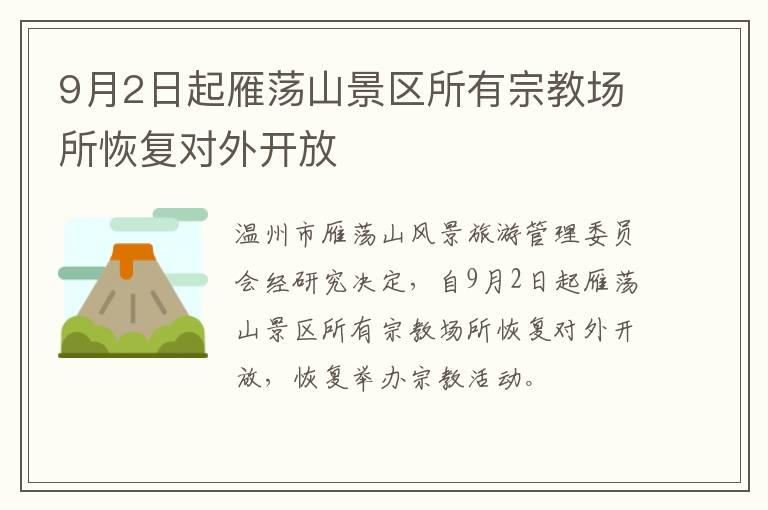 9月2日起雁荡山景区所有宗教场所恢复对外开放

温州市雁荡山风景旅游管理委员会经研究决定，自9月2日起雁荡山景区所有宗教场所恢复对外开放，恢复举办宗教活动。